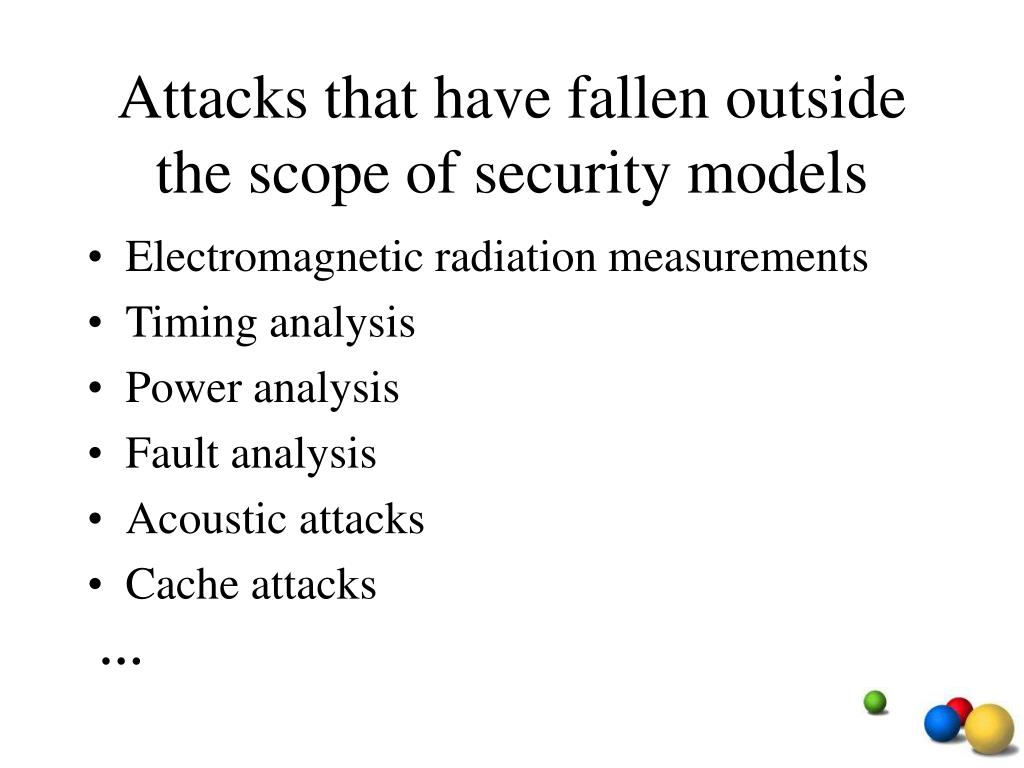 Attacks that have fallen outside the scope of security models

• Electromagnetic radiation measurements
• Timing analysis
• Power analysis
• Fault analysis
• Acoustic attacks
• Cache attacks

...